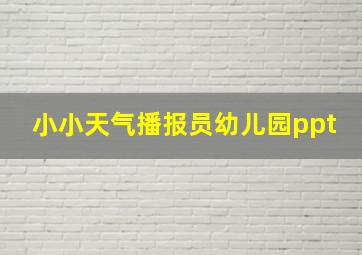 小小天气播报员幼儿园ppt